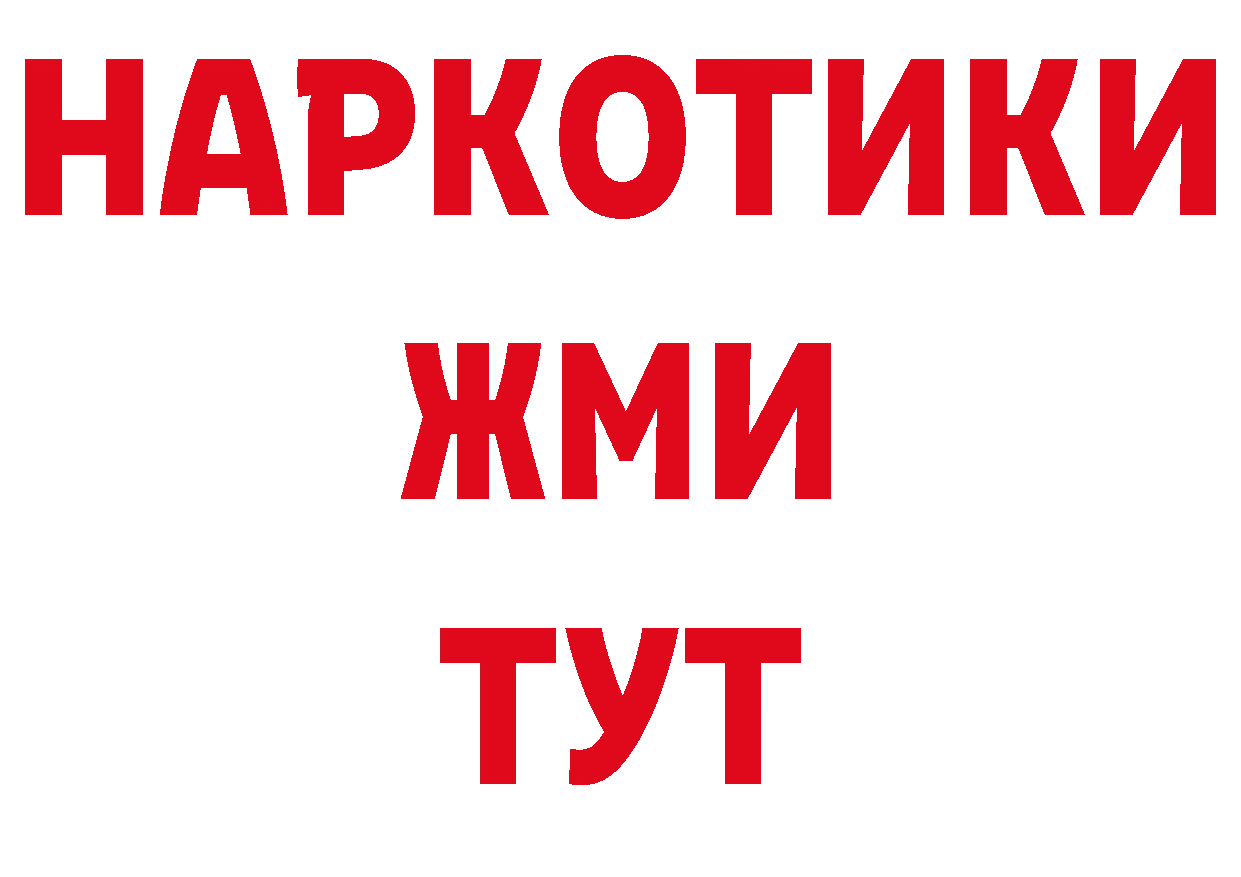 НАРКОТИКИ
ЖМИ
ТУТ